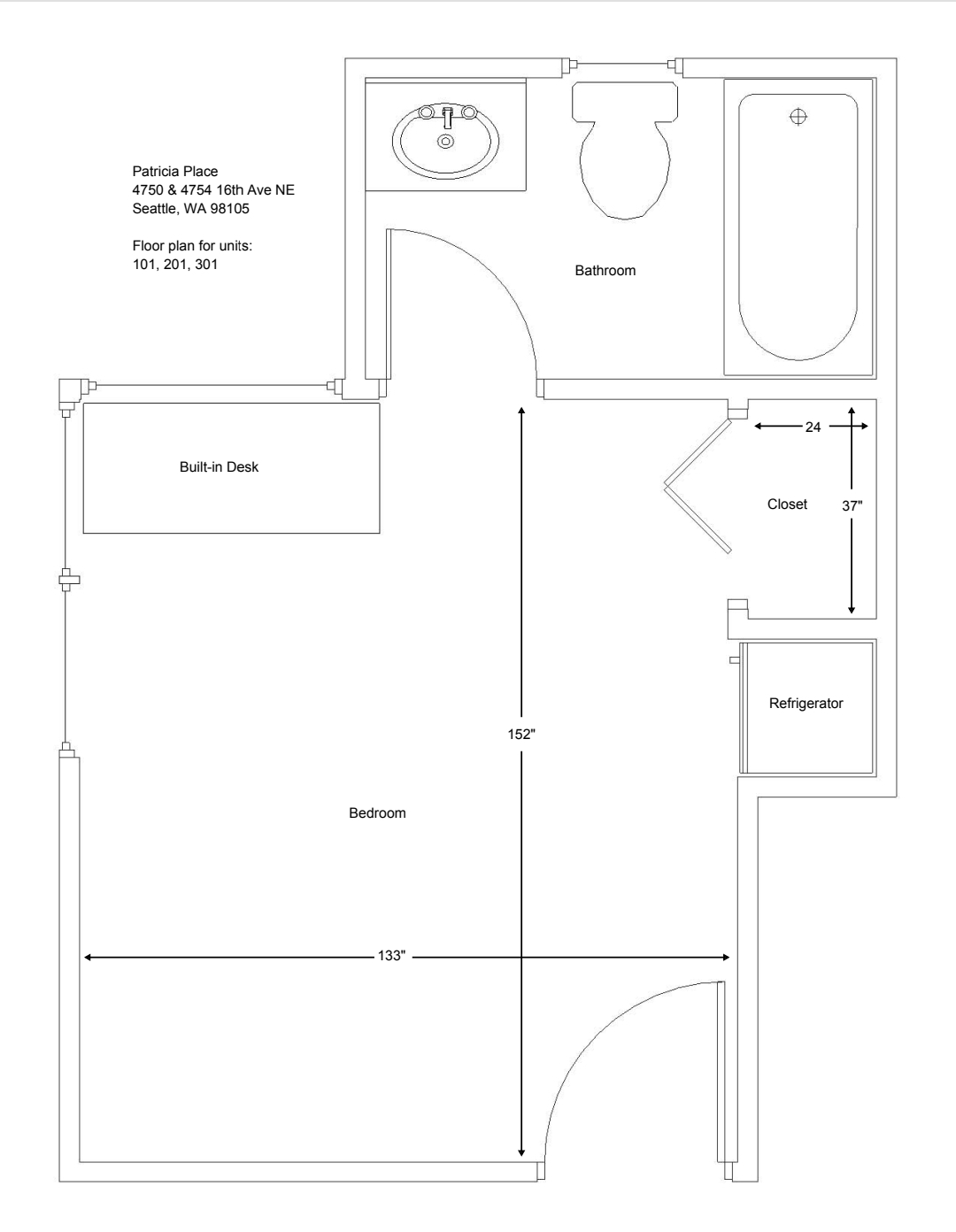 Patricia Place
4750 & 4754 16th Ave NE
Seattle, WA 98105

Floor plan for units:
101, 201, 301

Bathroom

Built-in Desk

24

Closet

37"

Refrigerator

152"

Bedroom

133"